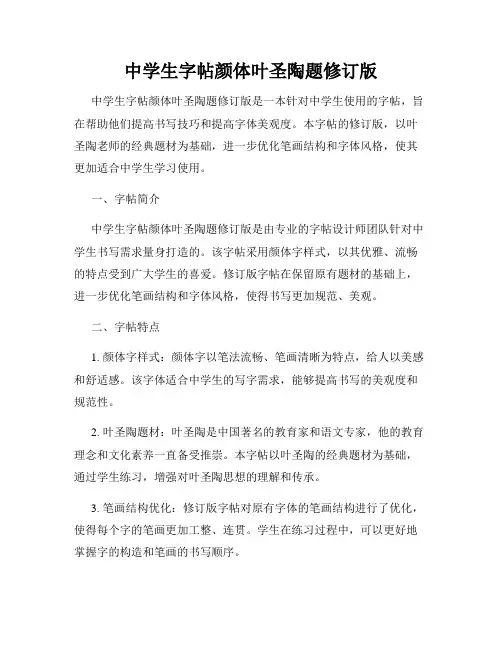 中学生字帖颜体叶圣陶题修订版

中学生字帖颜体叶圣陶题修订版是一本针对中学生使用的字帖，旨在帮助他们提高书写技巧和提高字体美观度。本字帖的修订版，以叶圣陶老师的经典题材为基础，进一步优化笔画结构和字体风格，使其更加适合中学生学习使用。

一、字帖简介

中学生字帖颜体叶圣陶题修订版是由专业的字帖设计师团队针对中学生书写需求量身打造的。该字帖采用颜体字样式，以其优雅、流畅的特点受到广大学生的喜爱。修订版字帖在保留原有题材的基础上，进一步优化笔画结构和字体风格，使得书写更加规范、美观。

二、字帖特点

1. 颜体字样式：颜体字以笔法流畅、笔画清晰为特点，给人以美感和舒适感。该字体适合中学生的写字需求，能够提高书写的美观度和规范性。

2. 叶圣陶题材：叶圣陶是中国著名的教育家和语文专家，他的教育理念和文化素养一直备受推崇。本字帖以叶圣陶的经典题材为基础，通过学生练习，增强对叶圣陶思想的理解和传承。

3. 笔画结构优化：修订版字帖对原有字体的笔画结构进行了优化，使得每个字的笔画更加工整、连贯。学生在练习过程中，可以更好地掌握字的构造和笔画的书写顺序。